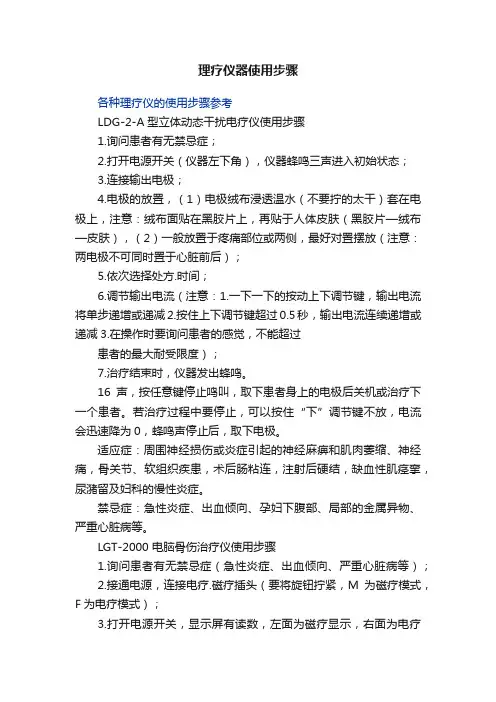 理疗仪器使用步骤

各种理疗仪的使用步骤参考

LDG-2-A 型立体动态干扰电疗仪使用步骤

1.询问患者有无禁忌症；

2.打开电源开关（仪器左下角），仪器蜂鸣三声进入初始状态；

3.连接输出电极；

4.电极的放置，（1）电极绒布浸透温水（不要拧的太干）套在电极上，注意：绒布面贴在黑胶片上，再贴于人体皮肤（黑胶片—绒布—皮肤），（2）一般放置于疼痛部位或两侧，最好对置摆放（注意：两电极不可同时置于心脏前后）；

5.依次选择处方.时间；

6.调节输出电流（注意：1.一下一下的按动上下调节键，输出电流将单步递增或递减 2.按住上下调节键超过 0.5 秒，输出电流连续递增或递减 3.在操作时要询问患者的感觉，不能超过

患者的最大耐受限度）；

7.治疗结束时，仪器发出蜂鸣。

16 声，按任意键停止鸣叫，取下患者身上的电极后关机或治疗下一个患者。若治疗过程中要停止，可以按住“下”调节键不放，电流会迅速降为 0，蜂鸣声停止后，取下电极。

适应症：周围神经损伤或炎症引起的神经麻痹和肌肉萎缩、神经痛，骨关节、软组织疾患，术后肠粘连，注射后硬结，缺血性肌痉挛，尿潴留及妇科的慢性炎症。

禁忌症：急性炎症、出血倾向、孕妇下腹部、局部的金属异物、严重心脏病等。

LGT-2000 电脑骨伤治疗仪使用步骤

1.询问患者有无禁忌症（急性炎症、出血倾向、严重心脏病等）；

2.接通电源，连接电疗.磁疗插头（要将旋钮拧紧，M 为磁疗模式，F 为电疗模式）；

3.打开电源开关，显示屏有读数，左面为磁疗显示，右面为电疗